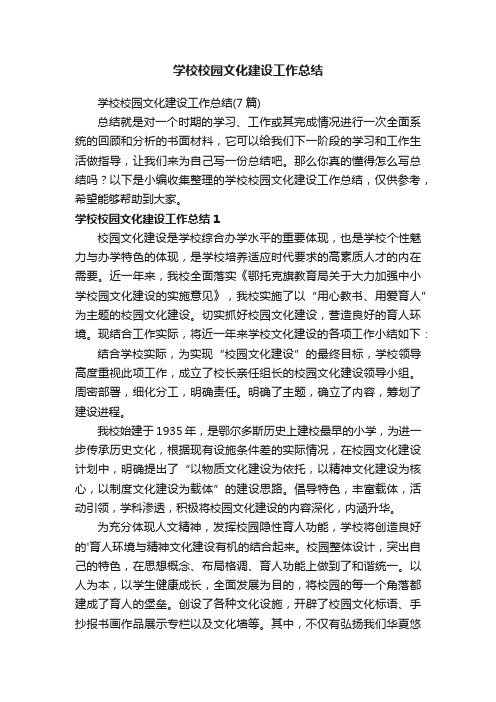 学校校园文化建设工作总结

学校校园文化建设工作总结(7 篇)

总结就是对一个时期的学习、工作或其完成情况进行一次全面系统的回顾和分析的书面材料，它可以给我们下一阶段的学习和工作生活做指导，让我们来为自己写一份总结吧。那么你真的懂得怎么写总结吗？以下是小编收集整理的学校校园文化建设工作总结，仅供参考，希望能够帮助到大家。

学校校园文化建设工作总结 1

校园文化建设是学校综合办学水平的重要体现，也是学校个性魅力与办学特色的体现，是学校培养适应时代要求的高素质人才的内在需要。近一年来，我校全面落实《鄂托克旗教育局关于大力加强中小学校园文化建设的实施意见》，我校实施了以“用心教书、用爱育人”为主题的校园文化建设。切实抓好校园文化建设，营造良好的育人环境。现结合工作实际，将近一年来学校文化建设的各项工作小结如下：

结合学校实际，为实现“校园文化建设”的最终目标，学校领导高度重视此项工作，成立了校长亲任组长的校园文化建设领导小组。周密部署，细化分工，明确责任。明确了主题，确立了内容，筹划了建设进程。

我校始建于 1935 年，是鄂尔多斯历史上建校最早的小学，为进一步传承历史文化，根据现有设施条件差的实际情况，在校园文化建设计划中，明确提出了“以物质文化建设为依托，以精神文化建设为核心，以制度文化建设为载体”的建设思路。倡导特色，丰富载体，活动引领，学科渗透，积极将校园文化建设的内容深化，内涵升华。

为充分体现人文精神，发挥校园隐性育人功能，学校将创造良好的'育人环境与精神文化建设有机的结合起来。校园整体设计，突出自己的特色，在思想概念、布局格调、育人功能上做到了和谐统一。以人为本，以学生健康成长，全面发展为目的，将校园的每一个角落都建成了育人的堡垒。创设了各种文化设施，开辟了校园文化标语、手抄报书画作品展示专栏以及文化墙等。其中，不仅有弘扬我们华夏悠